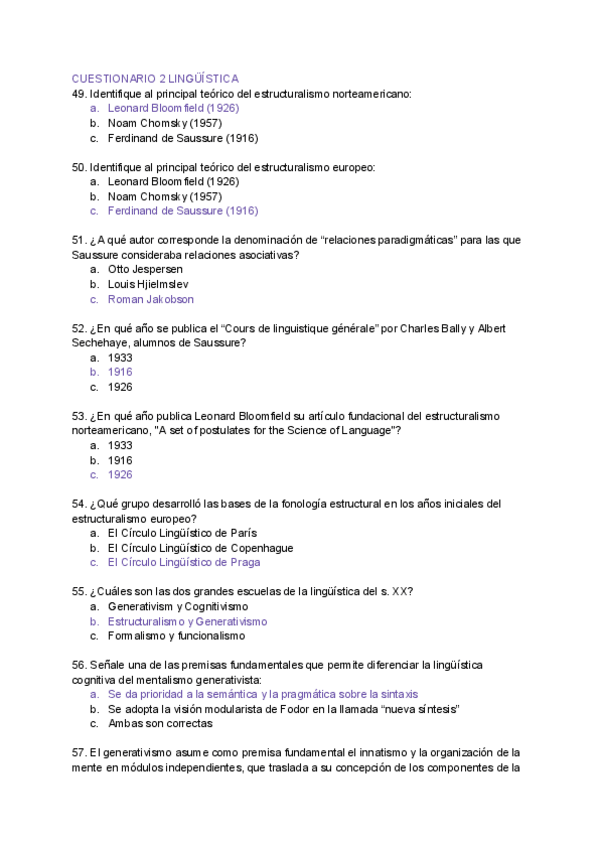 CUESTIONARIO 2 LINGÜÍSTICA

49. Identifique al principal teórico del estructuralismo norteamericano:
a. Leonard Bloomfield (1926)
b. Noam Chomsky (1957)
c. Ferdinand de Saussure (1916)

50. Identifique al principal teórico del estructuralismo europeo:
a. Leonard Bloomfield (1926)
b. Noam Chomsky (1957)
c. Ferdinand de Saussure (1916)

51. ¿A qué autor corresponde la denominación de “relaciones paradigmáticas” para las que Saussure consideraba relaciones asociativas?
a. Otto Jespersen
b. Louis Hjielmslev
c. Roman Jakobson

52. ¿En qué año se publica el “Cours de linguistique générale” por Charles Bally y Albert Sechehaye, alumnos de Saussure?
a. 1933
b. 1916
c. 1926

53. ¿En qué año publica Leonard Bloomfield su artículo fundacional del estructuralismo norteamericano, "A set of postulates for the Science of Language"?
a. 1933
b. 1916
c. 1926

54. ¿Qué grupo desarrolló las bases de la fonología estructural en los años iniciales del estructuralismo europeo?
a. El Círculo Lingüístico de París
b. El Círculo Lingüístico de Copenhague
c. El Círculo Lingüístico de Praga

55. ¿Cuáles son las dos grandes escuelas de la lingüística del s. XX?
a. Generativism y Cognitivismo
b. Estructuralismo y Generativismo
c. Formalismo y funcionalismo

56. Señale una de las premisas fundamentales que permite diferenciar la lingüística cognitiva del mentalismo generativista:
a. Se da prioridad a la semántica y la pragmática sobre la sintaxis
b. Se adopta la visión modularista de Fodor en la llamada “nueva síntesis”
c. Ambas son correctas

57. El generativismo asume como premisa fundamental el innatismo y la organización de la mente en módulos independientes, que traslada a su concepción de los componentes de la